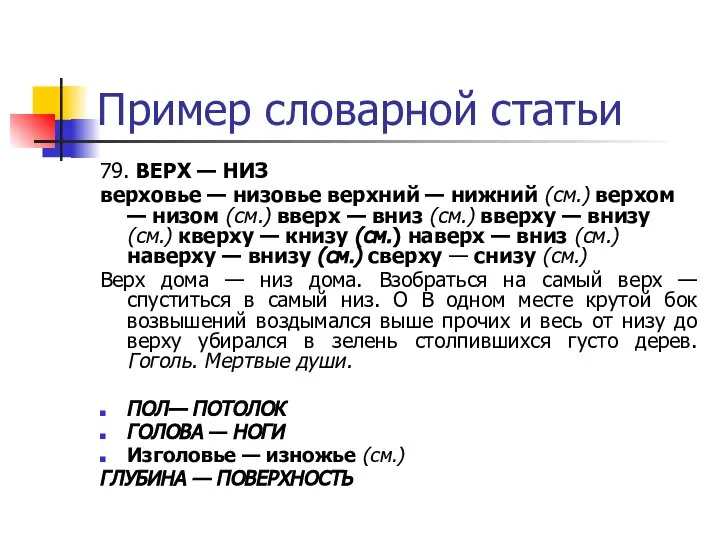 Пример словарной статьи

79. ВЕРХ — НИЗ

верховье — низовье верхний — нижний (см.) верхом — низом (см.) вверх — вниз (см.) вверху — внизу (см.) кверху — книзу (см.) наверх — вниз (см.) наверху — внизу (см.) сверху — снизу (см.)

Верх дома — низ дома. Взобраться на самый верх — спуститься в самый низ. О В одном месте крутой бок возвышений воздымался выше прочих и весь от низу до верху убирался в зелень столпившихся густо дерев. Гоголь. Мертвые души.

ПОЛ— ПОТОЛОК
ГОЛОВА — НОГИ
Изголовье — изножье (см.)
ГЛУБИНА — ПОВЕРХНОСТЬ